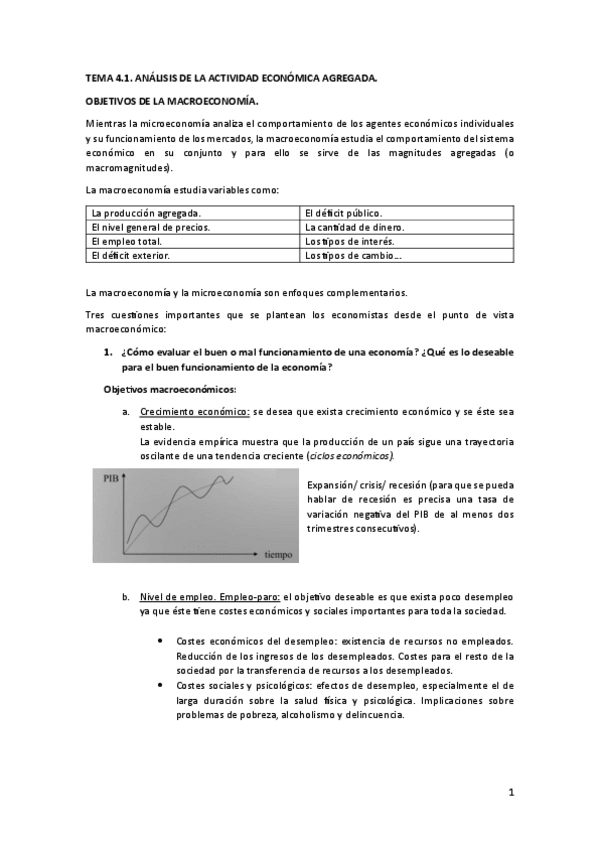 TEMA 4.1. ANÁLISIS DE LA ACTIVIDAD ECONÓMICA AGREGADA.

OBJETIVOS DE LA MACROECONOMÍA.

Mientras la microeconomía analiza el comportamiento de los agentes económicos individuales y su funcionamiento de los mercados, la macroeconomía estudia el comportamiento del sistema económico en su conjunto y para ello se sirve de las magnitudes agregadas (o macromagnitudes).

La macroeconomía estudia variables como:

| La producción agregada. | El déficit público. |
|---|---|
| El nivel general de precios. | La cantidad de dinero. |
| El empleo total. | Los tipos de interés. |
| El déficit exterior. | Los tipos de cambio… |

La macroeconomía y la microeconomía son enfoques complementarios.

Tres cuestiones importantes que se plantean los economistas desde el punto de vista macroeconómico:

1. ¿Cómo evaluar el buen o mal funcionamiento de una economía? ¿Qué es lo deseable para el buen funcionamiento de la economía?

Objetivos macroeconómicos:

a. Crecimiento económico: se desea que exista crecimiento económico y se éste sea estable.
La evidencia empírica muestra que la producción de un país sigue una trayectoria oscilante de una tendencia creciente (ciclos económicos).

PIB

tiempo

Expansión/ crisis/ recesión (para que se pueda hablar de recesión es precisa una tasa de variación negativa del PIB de al menos dos trimestres consecutivos).

b. Nivel de empleo. Empleo-paro: el objetivo deseable es que exista poco desempleo ya que éste tiene costes económicos y sociales importantes para toda la sociedad.

• Costes económicos del desempleo: existencia de recursos no empleados. Reducción de los ingresos de los desempleados. Costes para el resto de la sociedad por la transferencia de recursos a los desempleados.
• Costes sociales y psicológicos: efectos de desempleo, especialmente el de larga duración sobre la salud física y psicológica. Implicaciones sobre problemas de pobreza, alcoholismo y delincuencia.

1